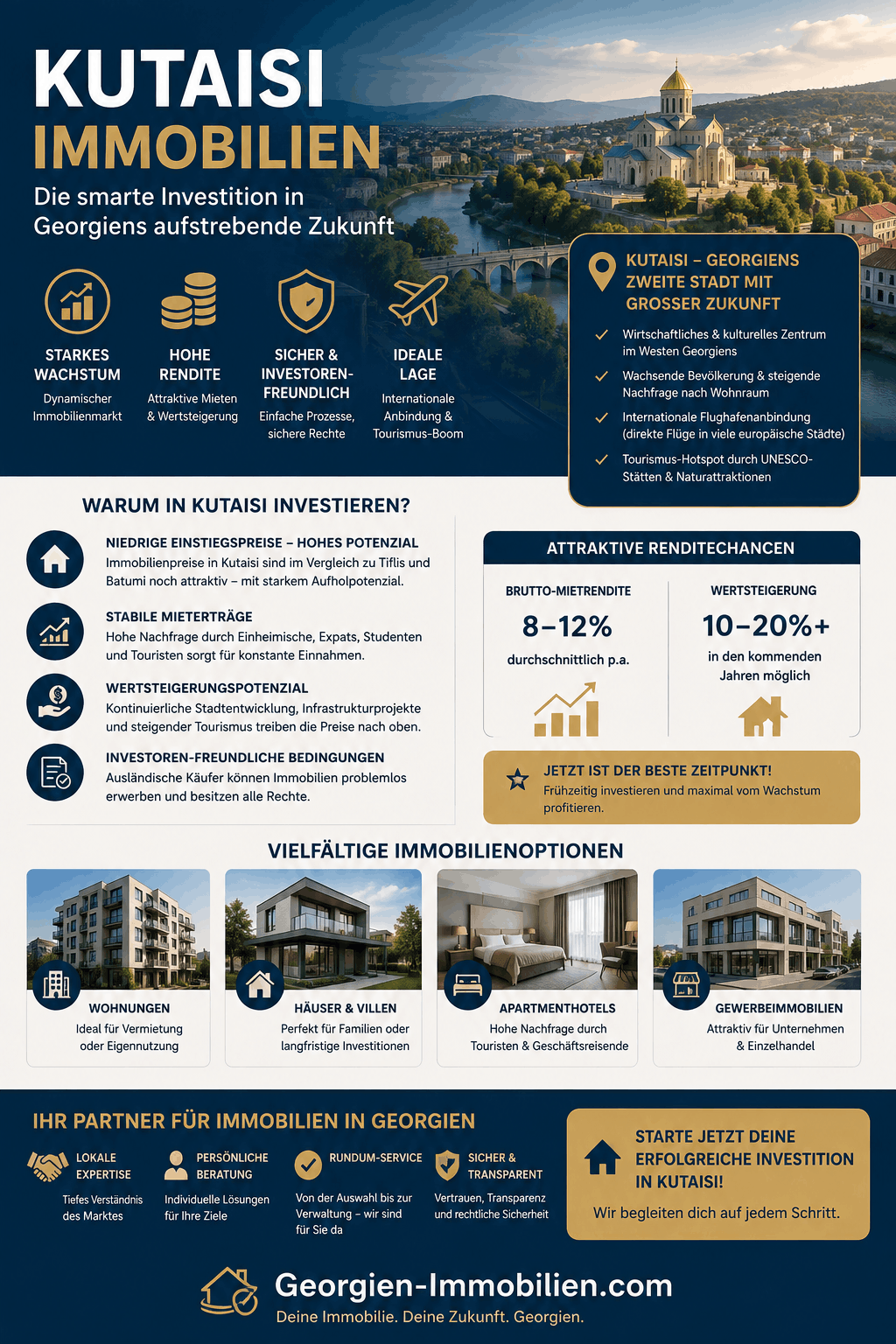 KUTAISI
IMMOBILIEN

Die smarte Investition in Georgiens aufstrebende Zukunft

STARKES WACHSTUM
Dynamischer Immobilienmarkt

HOHE RENDITE
Attraktive Mieten & Wertsteigerung

SICHER & INVESTOREN-FREUNDLICH
Einfache Prozesse, sichere Rechte

IDEALE LAGE
Internationale Anbindung & Tourismus-Boom

KUTAISI – GEORGIENS ZWEITE STADT MIT GROSSER ZUKUNFT

Wirtschaftliches & kulturelles Zentrum im Westen Georgiens

Wachsende Bevölkerung & steigende Nachfrage nach Wohnraum

Internationale Flughafenanbindung (direkte Flüge in viele europäische Städte)

Tourismus-Hotspot durch UNESCO-Stätten & Naturattraktionen

WARUM IN KUTAISI INVESTIEREN?

NIEDRIGE EINSTIEGSPREISE – HOHES POTENZIAL
Immobilienpreise in Kutaisi sind im Vergleich zu Tiflis und Batumi noch attraktiv – mit starkem Aufholpotenzial.

STABILE MIETERTRÄGE
Hohe Nachfrage durch Einheimische, Expats, Studenten und Touristen sorgt für konstante Einnahmen.

WERTSTEIGERUNGSPOTENZIAL
Kontinuierliche Stadtentwicklung, Infrastrukturprojekte und steigender Tourismus treiben die Preise nach oben.

INVESTOREN-FREUNDLICHE BEDINGUNGEN
Ausländische Käufer können Immobilien problemlos erwerben und besitzen alle Rechte.

ATTRAKTIVE RENDITECHANCEN

BRUTTO-MIETRENDITE
8–12%
durchschnittlich p.a.

WERTSTEIGERUNG
10–20%+
in den kommenden Jahren möglich

JETZT IST DER BESTE ZEITPUNKT!
Frühzeitig investieren und maximal vom Wachstum profitieren.

VIELFÄLTIGE IMMOBILIENOPTIONEN

WOHNUNGEN
Ideal für Vermietung oder Eigennutzung

HÄUSER & VILLEN
Perfekt für Familien oder langfristige Investitionen

APARTMENTHOTELS
Hohe Nachfrage durch Touristen & Geschäftsreisende

GEWERBEIMMOBILIEN
Attraktiv für Unternehmen & Einzelhandel

IHR PARTNER FÜR IMMOBILIEN IN GEORGIEN

LOKALE EXPERTISE
Tiefes Verständnis des Marktes

PERSÖNLICHE BERATUNG
Individuelle Lösungen für Ihre Ziele

RUNDUM-SERVICE
Von der Auswahl bis zur Verwaltung – wir sind für Sie da

SICHER & TRANSPARENT
Vertrauen, Transparenz und rechtliche Sicherheit

STARTE JETZT DEINE ERFOLGREICHE INVESTITION IN KUTAISI!
Wir begleiten dich auf jedem Schritt.

Georgien-Immobilien.com
Deine Immobilie. Deine Zukunft. Georgien.